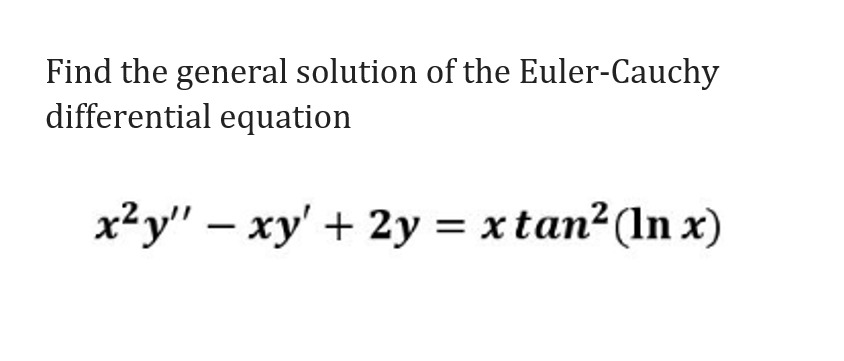 Find the general solution of the Euler-Cauchy differential equation

$x^2y'' - xy' + 2y = x\,tan^2(\ln x)$